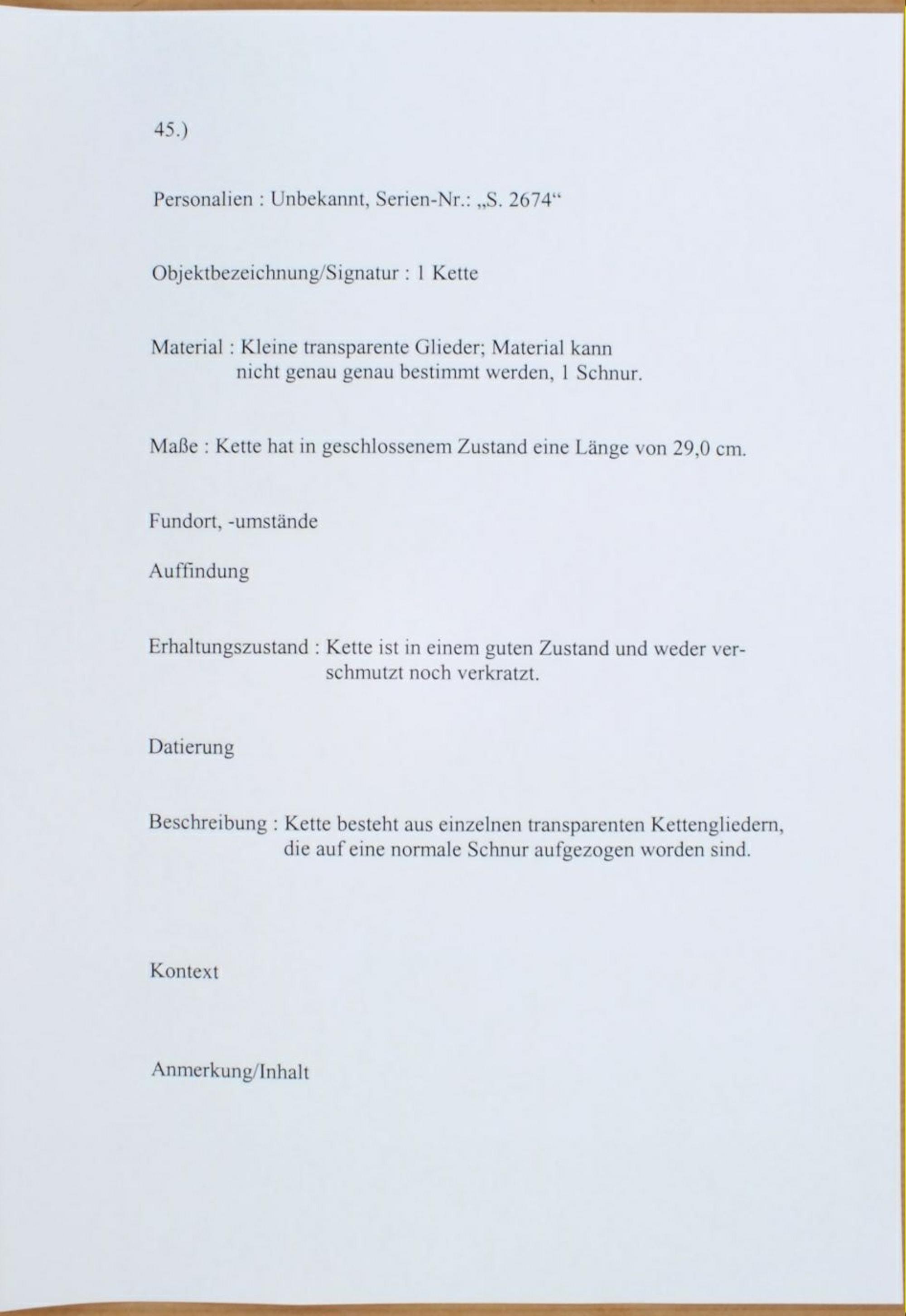 45.)

Personalien : Unbekannt, Serien-Nr.: „S. 2674“

Objektbezeichnung/Signatur : 1 Kette

Material : Kleine transparente Glieder; Material kann nicht genau genau bestimmt werden, 1 Schnur.

Maße : Kette hat in geschlossenem Zustand eine Länge von 29,0 cm.

Fundort, -umstände

Auffindung

Erhaltungszustand : Kette ist in einem guten Zustand und weder verschmutzt noch verkratzt.

Datierung

Beschreibung : Kette besteht aus einzelnen transparenten Kettengliedern, die auf eine normale Schnur aufgezogen worden sind.

Kontext

Anmerkung/Inhalt